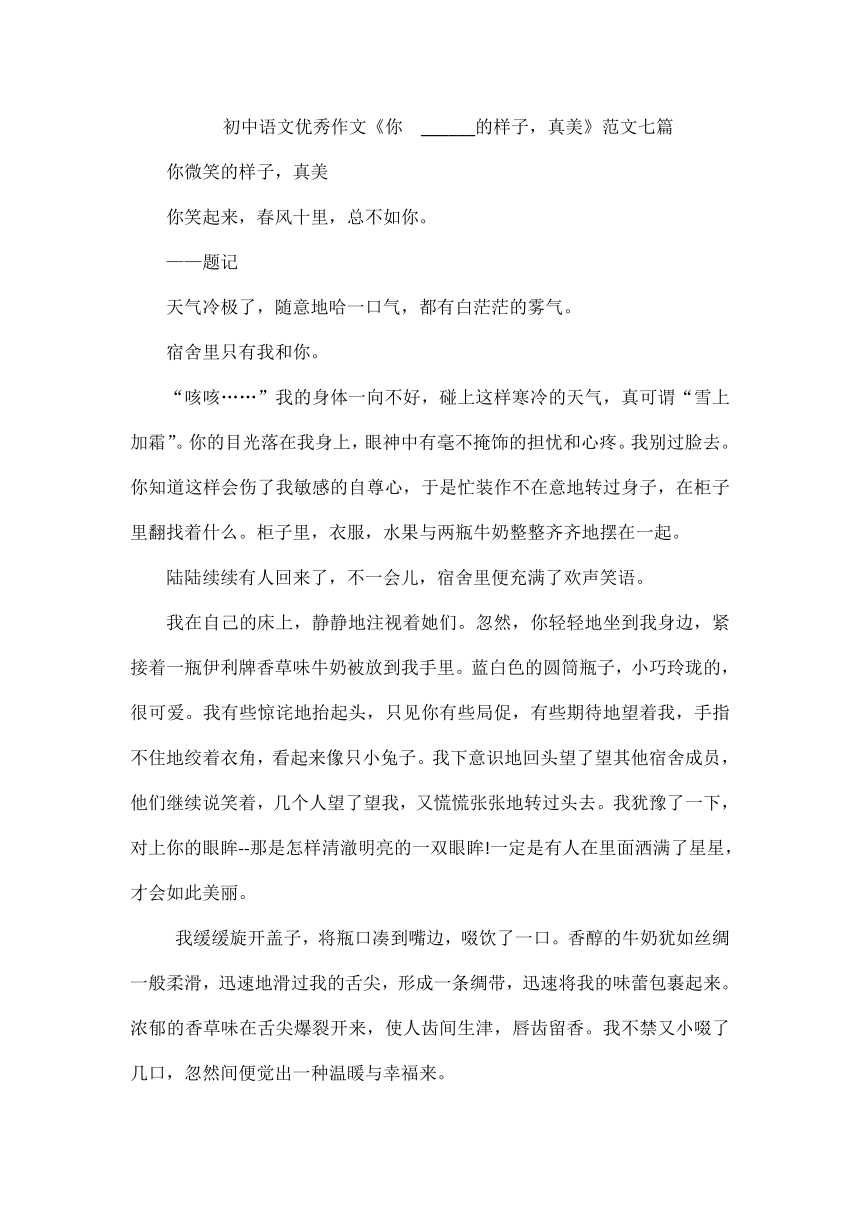 初中语文优秀作文《你 ______的样子，真美》范文七篇

你微笑的样子，真美

你笑起来，春风十里，总不如你。

——题记

天气冷极了，随意地哈一口气，都有白茫茫的雾气。

宿舍里只有我和你。

“咳咳……”我的身体一向不好，碰上这样寒冷的天气，真可谓“雪上加霜”。你的目光落在我身上，眼神中有毫不掩饰的担忧和心疼。我别过脸去。你知道这样会伤了我敏感的自尊心，于是忙装作不在意地转过身子，在柜子里翻找着什么。柜子里，衣服，水果与两瓶牛奶整整齐齐地摆在一起。

陆陆续续有人回来了，不一会儿，宿舍里便充满了欢声笑语。

我在自己的床上，静静地注视着她们。忽然，你轻轻地坐到我身边，紧接着一瓶伊利牌香草味牛奶被放到我手里。蓝白色的圆筒瓶子，小巧玲珑的，很可爱。我有些惊诧地抬起头，只见你有些局促，有些期待地望着我，手指不住地绞着衣角，看起来像只小兔子。我下意识地回头望了望其他宿舍成员，他们继续说笑着，几个人望了望我，又慌慌张张地转过头去。我犹豫了一下，对上你的眼眸--那是怎样清澈明亮的一双眼眸!一定是有人在里面洒满了星星，才会如此美丽。

我缓缓旋开盖子，将瓶口凑到嘴边，啜饮了一口。香醇的牛奶犹如丝绸一般柔滑，迅速地滑过我的舌尖，形成一条绸带，迅速将我的味蕾包裹起来。浓郁的香草味在舌尖爆裂开来，使人齿间生津，唇齿留香。我不禁又小啜了几口，忽然间便觉出一种温暖与幸福来。